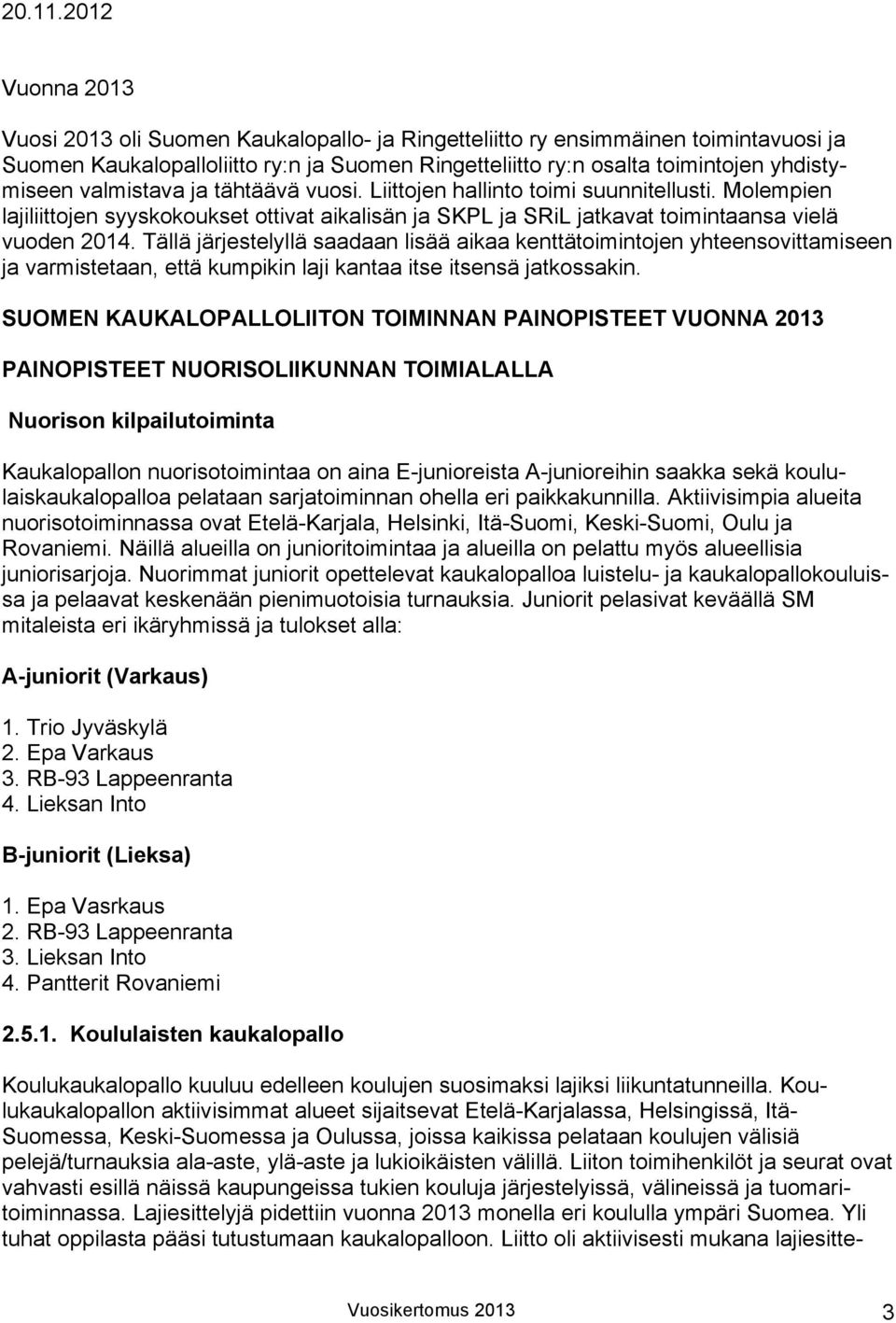 20.11.2012

Vuonna 2013

Vuosi 2013 oli Suomen Kaukalopallo- ja Ringetteliitto ry ensimmäinen toimintavuosi ja Suomen Kaukalopalloliitto ry:n ja Suomen Ringetteliitto ry:n osalta toimintojen yhdistymiseen valmistava ja tähtäävä vuosi. Liittojen hallinto toimi suunnitellusti. Molempien lajiliittojen syyskokoukset ottivat aikalisän ja SKPL ja SRiL jatkavat toimintaansa vielä vuoden 2014. Tällä järjestelyllä saadaan lisää aikaa kenttätoimintojen yhteensovittamiseen ja varmistetaan, että kumpikin laji kantaa itse itsensä jatkossakin.

SUOMEN KAUKALOPALLOLIITON TOIMINNAN PAINOPISTEET VUONNA 2013

PAINOPISTEET NUORISOLIIKUNNAN TOIMIALALLA

Nuorison kilpailutoiminta

Kaukalopallon nuorisotoimintaa on aina E-junioreista A-junioreihin saakka sekä koululaiskaukalopalloa pelataan sarjatoiminnan ohella eri paikkakunnilla. Aktiivisimpia alueita nuorisotoiminnassa ovat Etelä-Karjala, Helsinki, Itä-Suomi, Keski-Suomi, Oulu ja Rovaniemi. Näillä alueilla on junioritoimintaa ja alueilla on pelattu myös alueellisia juniorisarjoja. Nuorimmat juniorit opettelevat kaukalopalloa luistelu- ja kaukalopallokouluissa ja pelaavat keskenään pienimuotoisia turnauksia. Juniorit pelasivat keväällä SM mitaleista eri ikäryhmissä ja tulokset alla:

A-juniorit (Varkaus)

1. Trio Jyväskylä
2. Epa Varkaus
3. RB-93 Lappeenranta
4. Lieksan Into

B-juniorit (Lieksa)

1. Epa Vasrkaus
2. RB-93 Lappeenranta
3. Lieksan Into
4. Pantterit Rovaniemi

2.5.1. Koululaisten kaukalopallo

Koulukaukalopallo kuuluu edelleen koulujen suosimaksi lajiksi liikuntatunneilla. Koulukaukalopallon aktiivisimmat alueet sijaitsevat Etelä-Karjalassa, Helsingissä, Itä-Suomessa, Keski-Suomessa ja Oulussa, joissa kaikissa pelataan koulujen välisiä pelejä/turnauksia ala-aste, ylä-aste ja lukioikäisten välillä. Liiton toimihenkilöt ja seurat ovat vahvasti esillä näissä kaupungeissa tukien kouluja järjestelyissä, välineissä ja tuomaritoiminnassa. Lajiesittelyjä pidettiin vuonna 2013 monella eri koululla ympäri Suomea. Yli tuhat oppilasta pääsi tutustumaan kaukalopalloon. Liitto oli aktiivisesti mukana lajiesitte-

Vuosikertomus 2013 3